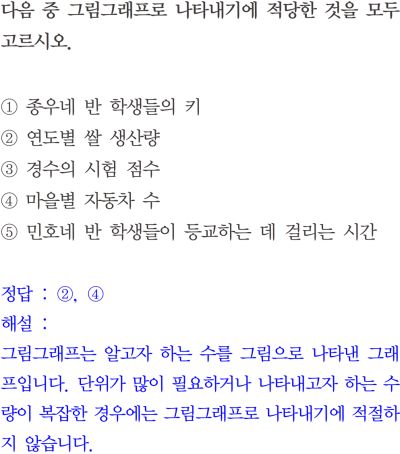 다음 중 그림그래프로 나타내기에 적당한 것을 모두 고르시오.

① 종우네 반 학생들의 키
② 연도별 쌀 생산량
③ 경수의 시험 점수
④ 마을별 자동차 수
⑤ 민호네 반 학생들이 등교하는 데 걸리는 시간

정답 : ②, ④
해설 :
그림그래프는 알고자 하는 수를 그림으로 나타낸 그래프입니다. 단위가 많이 필요하거나 나타내고자 하는 수량이 복잡한 경우에는 그림그래프로 나타내기에 적절하지 않습니다.